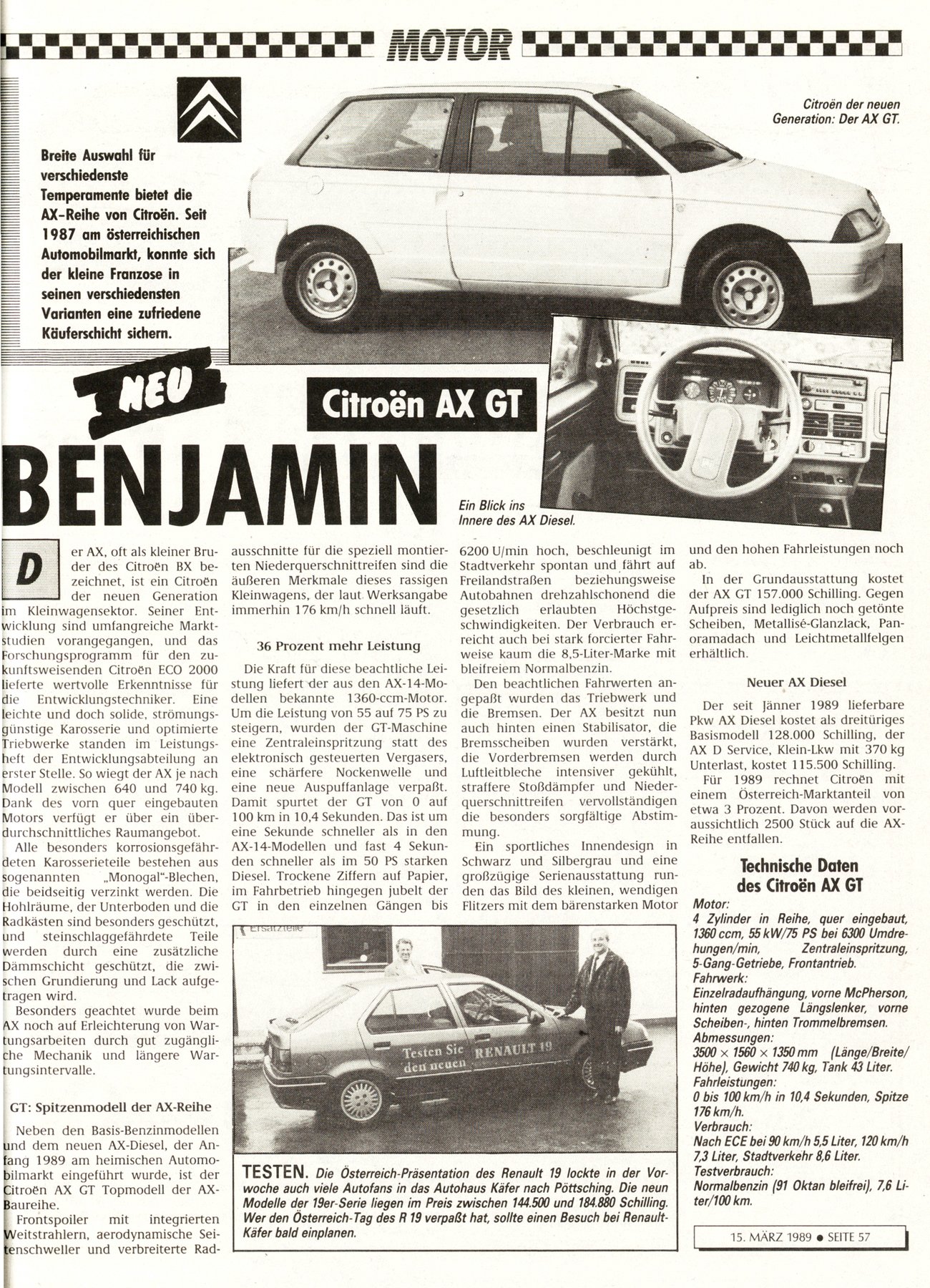 MOTOR

Citroën der neuen Generation: Der AX GT.

Breite Auswahl für verschiedenste Temperamente bietet die AX-Reihe von Citroën. Seit 1987 am österreichischen Automobilmarkt, konnte sich der kleine Franzose in seinen verschiedensten Varianten eine zufriedene Käuferschicht sichern.

NEU

Citroën AX GT

BENJAMIN

Ein Blick ins Innere des AX Diesel.

Der AX, oft als kleiner Bruder des Citroën BX bezeichnet, ist ein Citroën der neuen Generation im Kleinwagensektor. Seiner Entwicklung sind umfangreiche Marktstudien vorangegangen, und das Forschungsprogramm für den zukunftsweisenden Citroën ECO 2000 lieferte wertvolle Erkenntnisse für die Entwicklungstechniker. Eine leichte und doch solide, strömungsgünstige Karosserie und optimierte Triebwerke standen im Leistungsheft der Entwicklungsabteilung an erster Stelle. So wiegt der AX je nach Modell zwischen 640 und 740 kg. Dank des vorn quer eingebauten Motors verfügt er über ein überdurchschnittliches Raumangebot.

Alle besonders korrosionsgefährdeten Karosserieteile bestehen aus sogenannten „Monogal"-Blechen, die beidseitig verzinkt werden. Die Hohlräume, der Unterboden und die Radkästen sind besonders geschützt, und steinschlaggefährdete Teile werden durch eine zusätzliche Dämmschicht geschützt, die zwischen Grundierung und Lack aufgetragen wird.

Besonders geachtet wurde beim AX noch auf Erleichterung von Wartungsarbeiten durch gut zugängliche Mechanik und längere Wartungsintervalle.

GT: Spitzenmodell der AX-Reihe

Neben den Basis-Benzinmodellen und dem neuen AX-Diesel, der Anfang 1989 am heimischen Automobilmarkt eingeführt wurde, ist der Citroën AX GT Topmodell der AX-Baureihe.

Frontspoiler mit integrierten Weitstrahlern, aerodynamische Seitenschweller und verbreiterte Radausschnitte für die speziell montierten Niederquerschnittreifen sind die äußeren Merkmale dieses rassigen Kleinwagens, der laut Werksangabe immerhin 176 km/h schnell läuft.

36 Prozent mehr Leistung

Die Kraft für diese beachtliche Leistung liefert der aus den AX-14-Modellen bekannte 1360-ccm-Motor. Um die Leistung von 55 auf 75 PS zu steigern, wurden der GT-Maschine eine Zentraleinspritzung statt des elektronisch gesteuerten Vergasers, eine schärfere Nockenwelle und eine neue Auspuffanlage verpaßt. Damit spurtet der GT von 0 auf 100 km in 10,4 Sekunden. Das ist um eine Sekunde schneller als in den AX-14-Modellen und fast 4 Sekunden schneller als im 50 PS starken Diesel. Trockene Ziffern auf Papier, im Fahrbetrieb hingegen jubelt der GT in den einzelnen Gängen bis 6200 U/min hoch, beschleunigt im Stadtverkehr spontan und fährt auf Freilandstraßen beziehungsweise Autobahnen drehzahlschonend die gesetzlich erlaubten Höchstgeschwindigkeiten. Der Verbrauch erreicht auch bei stark forcierter Fahrweise kaum die 8,5-Liter-Marke mit bleifreiem Normalbenzin.

Den beachtlichen Fahrwerten angepaßt wurden das Triebwerk und die Bremsen. Der AX besitzt nun auch hinten einen Stabilisator, die Bremsscheiben wurden verstärkt, die Vorderbremsen werden durch Luftleitbleche intensiver gekühlt, straffere Stoßdämpfer und Niederquerschnittreifen vervollständigen die besonders sorgfältige Abstimmung.

Ein sportliches Innendesign in Schwarz und Silbergrau und eine großzügige Serienausstattung runden das Bild des kleinen, wendigen Flitzers mit dem bärenstarken Motor und den hohen Fahrleistungen noch ab.

In der Grundausstattung kostet der AX GT 157.000 Schilling. Gegen Aufpreis sind lediglich noch getönte Scheiben, Metallisé-Glanzlack, Panoramadach und Leichtmetallfelgen erhältlich.

Neuer AX Diesel

Der seit Jänner 1989 lieferbare Pkw AX Diesel kostet als dreitüriges Basismodell 128.000 Schilling, der AX D Service, Klein-Lkw mit 370 kg Unterlast, kostet 115.500 Schilling.

Für 1989 rechnet Citroën mit einem Österreich-Marktanteil von etwa 3 Prozent. Davon werden voraussichtlich 2500 Stück auf die AX-Reihe entfallen.

Technische Daten des Citroën AX GT
Motor:
4 Zylinder in Reihe, quer eingebaut, 1360 ccm, 55 kW/75 PS bei 6300 Umdrehungen/min, Zentraleinspritzung, 5-Gang-Getriebe, Frontantrieb.
Fahrwerk:
Einzelradaufhängung, vorne McPherson, hinten gezogene Längslenker, vorne Scheiben-, hinten Trommelbremsen.
Abmessungen:
3500 × 1560 × 1350 mm (Länge/Breite/Höhe), Gewicht 740 kg, Tank 43 Liter.
Fahrleistungen:
0 bis 100 km/h in 10,4 Sekunden, Spitze 176 km/h.
Verbrauch:
Nach ECE bei 90 km/h 5,5 Liter, 120 km/h 7,3 Liter, Stadtverkehr 8,6 Liter.
Testverbrauch:
Normalbenzin (91 Oktan bleifrei), 7,6 Liter/100 km.

Ersatzteile
Testen Sie den neuen RENAULT 19

TESTEN. Die Österreich-Präsentation des Renault 19 lockte in der Vorwoche auch viele Autofans in das Autohaus Käfer nach Pöttsching. Die neun Modelle der 19er-Serie liegen im Preis zwischen 144.500 und 184.880 Schilling. Wer den Österreich-Tag des R 19 verpaßt hat, sollte einen Besuch bei Renault-Käfer bald einplanen.

15. MÄRZ 1989 ● SEITE 57